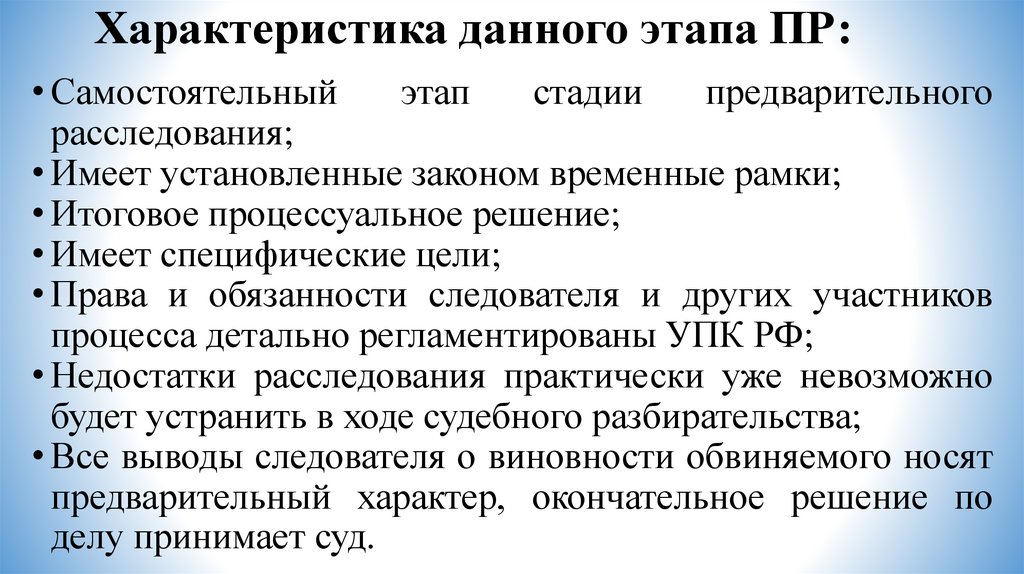 Характеристика данного этапа ПР:

• Самостоятельный этап стадии предварительного расследования;
• Имеет установленные законом временные рамки;
• Итоговое процессуальное решение;
• Имеет специфические цели;
• Права и обязанности следователя и других участников процесса детально регламентированы УПК РФ;
• Недостатки расследования практически уже невозможно будет устранить в ходе судебного разбирательства;
• Все выводы следователя о виновности обвиняемого носят предварительный характер, окончательное решение по делу принимает суд.